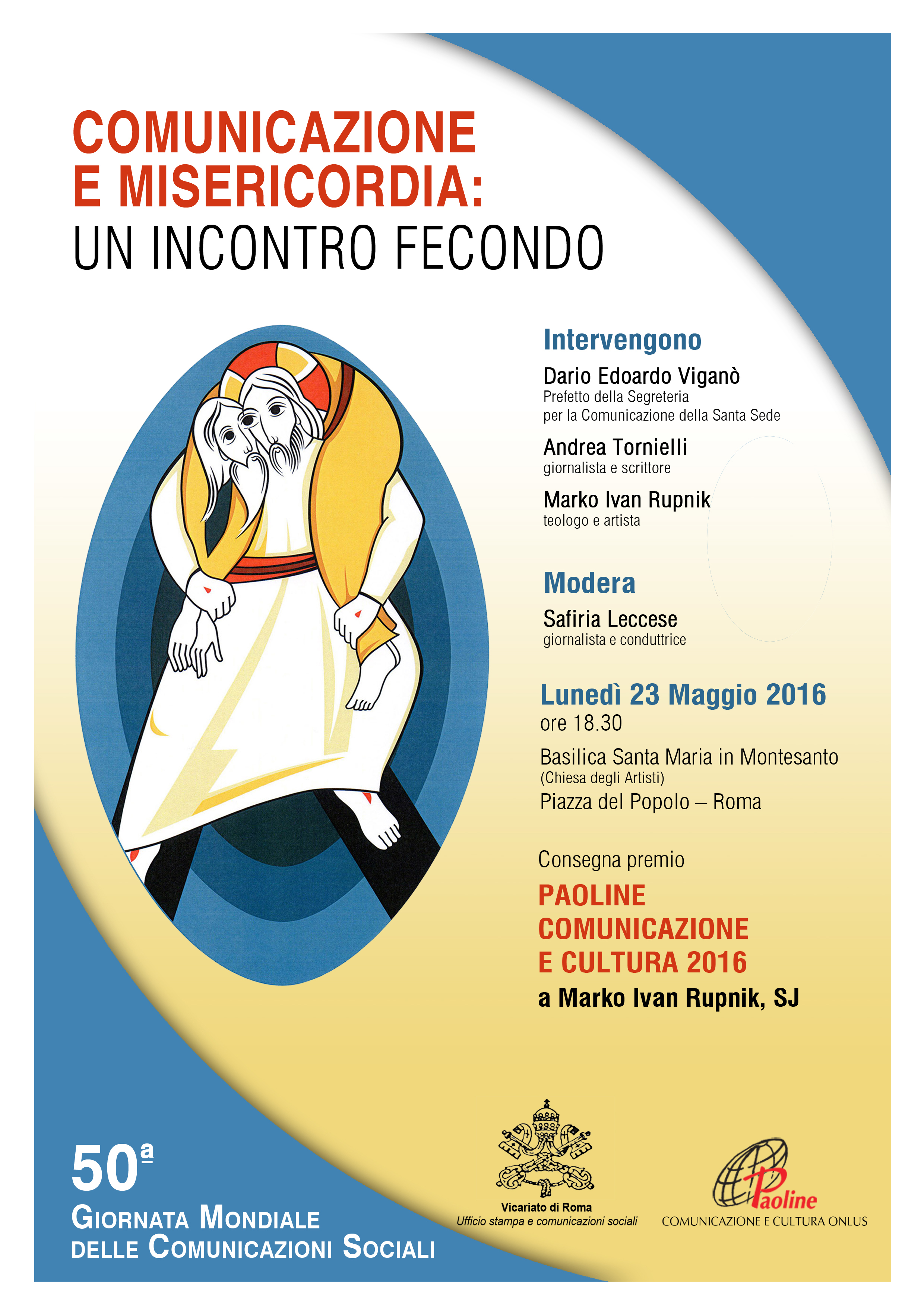 COMUNICAZIONE
E MISERICORDIA:
UN INCONTRO FECONDO

Intervengono

Dario Edoardo Viganò
Prefetto della Segreteria
per la Comunicazione della Santa Sede

Andrea Tornielli
giornalista e scrittore

Marko Ivan Rupnik
teologo e artista

Modera

Safiria Leccese
giornalista e conduttrice

Lunedì 23 Maggio 2016
ore 18.30

Basilica Santa Maria in Montesanto
(Chiesa degli Artisti)
Piazza del Popolo – Roma

Consegna premio

PAOLINE
COMUNICAZIONE
E CULTURA 2016
a Marko Ivan Rupnik, SJ

50ª
GIORNATA MONDIALE
DELLE COMUNICAZIONI SOCIALI

Vicariato di Roma
Ufficio stampa e comunicazioni sociali

Paoline
COMUNICAZIONE E CULTURA ONLUS